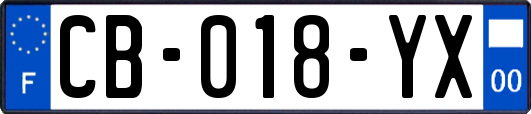 F
CB-018-YX
00